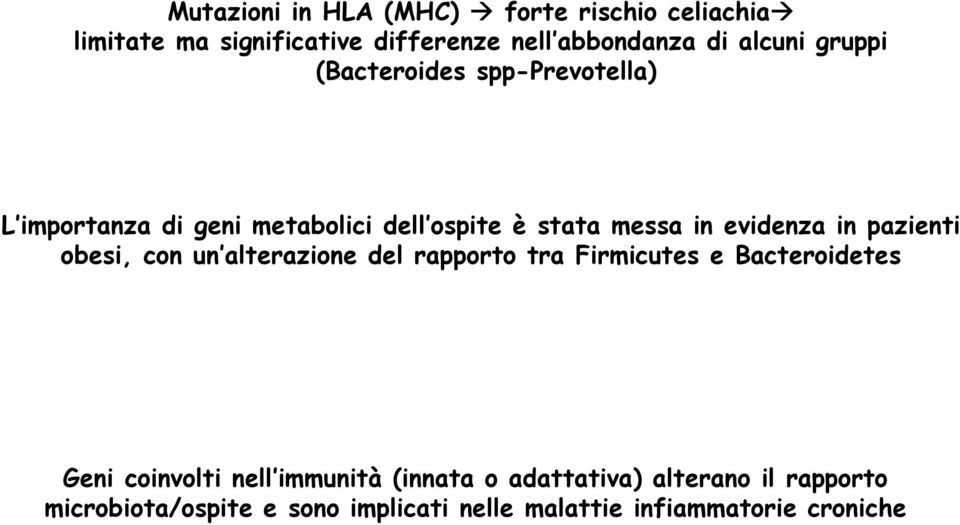 Mutazioni in HLA (MHC) → forte rischio celiachia→ limitate ma significative differenze nell'abbondanza di alcuni gruppi (Bacteroides spp-Prevotella)

L'importanza di geni metabolici dell'ospite è stata messa in evidenza in pazienti obesi, con un'alterazione del rapporto tra Firmicutes e Bacteroidetes

Geni coinvolti nell'immunità (innata o adattativa) alterano il rapporto microbiota/ospite e sono implicati nelle malattie infiammatorie croniche